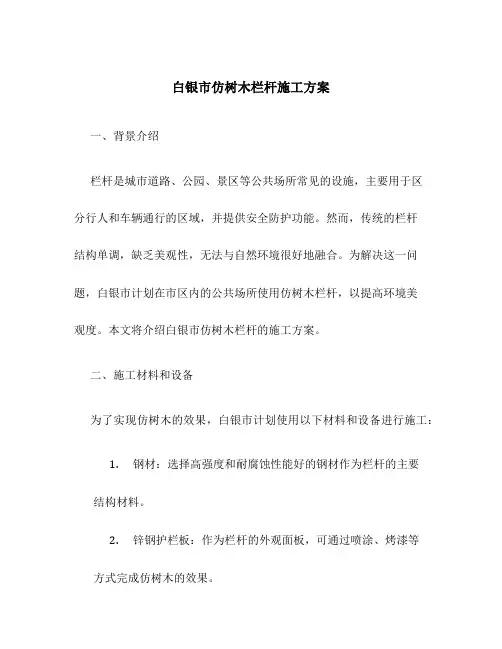 白银市仿树木栏杆施工方案

一、背景介绍

栏杆是城市道路、公园、景区等公共场所常见的设施，主要用于区分行人和车辆通行的区域，并提供安全防护功能。然而，传统的栏杆结构单调，缺乏美观性，无法与自然环境很好地融合。为解决这一问题，白银市计划在市区内的公共场所使用仿树木栏杆，以提高环境美观度。本文将介绍白银市仿树木栏杆的施工方案。

二、施工材料和设备

为了实现仿树木的效果，白银市计划使用以下材料和设备进行施工：

1. 钢材：选择高强度和耐腐蚀性能好的钢材作为栏杆的主要结构材料。

2. 锌钢护栏板：作为栏杆的外观面板，可通过喷涂、烤漆等方式完成仿树木的效果。